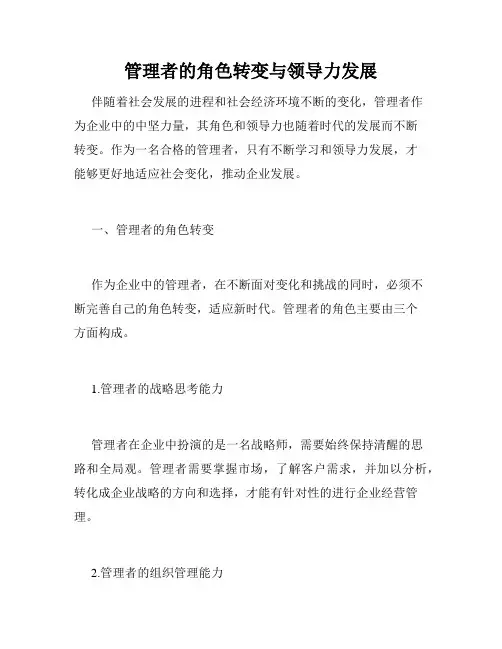 管理者的角色转变与领导力发展

伴随着社会发展的进程和社会经济环境不断的变化，管理者作为企业中的中坚力量，其角色和领导力也随着时代的发展而不断转变。作为一名合格的管理者，只有不断学习和领导力发展，才能够更好地适应社会变化，推动企业发展。

一、管理者的角色转变

作为企业中的管理者，在不断面对变化和挑战的同时，必须不断完善自己的角色转变，适应新时代。管理者的角色主要由三个方面构成。

1.管理者的战略思考能力

管理者在企业中扮演的是一名战略师，需要始终保持清醒的思路和全局观。管理者需要掌握市场，了解客户需求，并加以分析，转化成企业战略的方向和选择，才能有针对性的进行企业经营管理。

2.管理者的组织管理能力